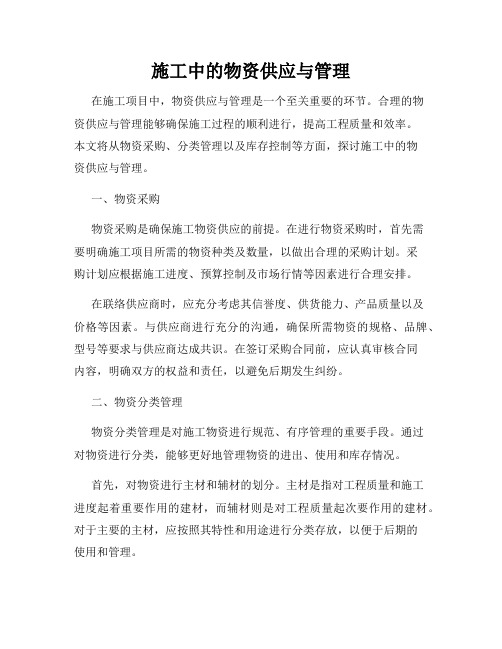 施工中的物资供应与管理

在施工项目中，物资供应与管理是一个至关重要的环节。合理的物资供应与管理能够确保施工过程的顺利进行，提高工程质量和效率。本文将从物资采购、分类管理以及库存控制等方面，探讨施工中的物资供应与管理。

一、物资采购

物资采购是确保施工物资供应的前提。在进行物资采购时，首先需要明确施工项目所需的物资种类及数量，以做出合理的采购计划。采购计划应根据施工进度、预算控制及市场行情等因素进行合理安排。

在联络供应商时，应充分考虑其信誉度、供货能力、产品质量以及价格等因素。与供应商进行充分的沟通，确保所需物资的规格、品牌、型号等要求与供应商达成共识。在签订采购合同前，应认真审核合同内容，明确双方的权益和责任，以避免后期发生纠纷。

二、物资分类管理

物资分类管理是对施工物资进行规范、有序管理的重要手段。通过对物资进行分类，能够更好地管理物资的进出、使用和库存情况。

首先，对物资进行主材和辅材的划分。主材是指对工程质量和施工进度起着重要作用的建材，而辅材则是对工程质量起次要作用的建材。对于主要的主材，应按照其特性和用途进行分类存放，以便于后期的使用和管理。